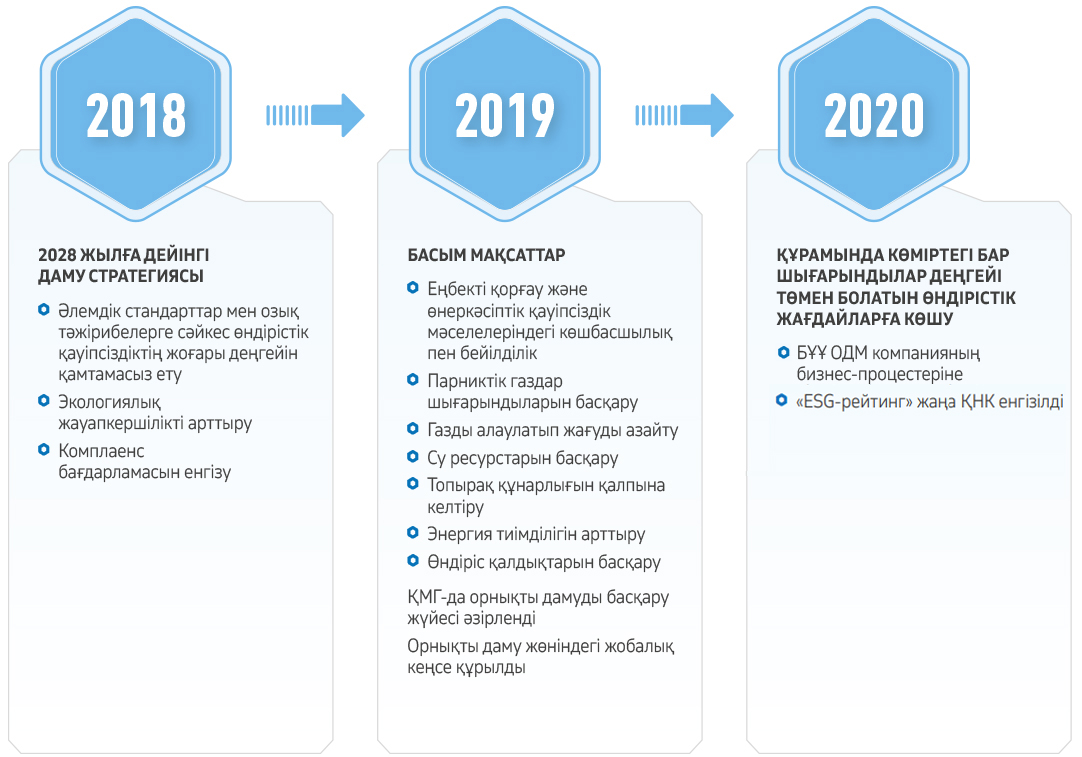 2018

2028 ЖЫЛҒА ДЕЙІНГІ ДАМУ СТРАТЕГИЯСЫ

Әлемдік стандарттар мен озық тәжірибелерге сәйкес өндірістік қауіпсіздіктің жоғары деңгейін қамтамасыз ету

Экологиялық жауапкершілікті арттыру

Комплаенс бағдарламасын енгізу

2019

БАСЫМ МАҚСАТТАР

Еңбекті қорғау және өнеркәсіптік қауіпсіздік мәселелеріндегі көшбасшылық пен бейілділік

Парниктік газдар шығарындыларын басқару

Газды алаулатып жағуды азайту

Су ресурстарын басқару

Топырақ құнарлығын қалпына келтіру

Энергия тиімділігін арттыру

Өндіріс қалдықтарын басқару

ҚМГ-да орнықты дамуды басқару жүйесі әзірленді

Орнықты даму жөніндегі жобалық кеңсе құрылды

2020

ҚҰРАМЫНДА КӨМІРТЕГІ БАР ШЫҒАРЫНДЫЛАР ДЕҢГЕЙІ ТӨМЕН БОЛАТЫН ӨНДІРІСТІК ЖАҒДАЙЛАРҒА КӨШУ

БҰҰ ОДМ компанияның бизнес-процестеріне

«ESG-рейтинг» жаңа ҚНК енгізілді